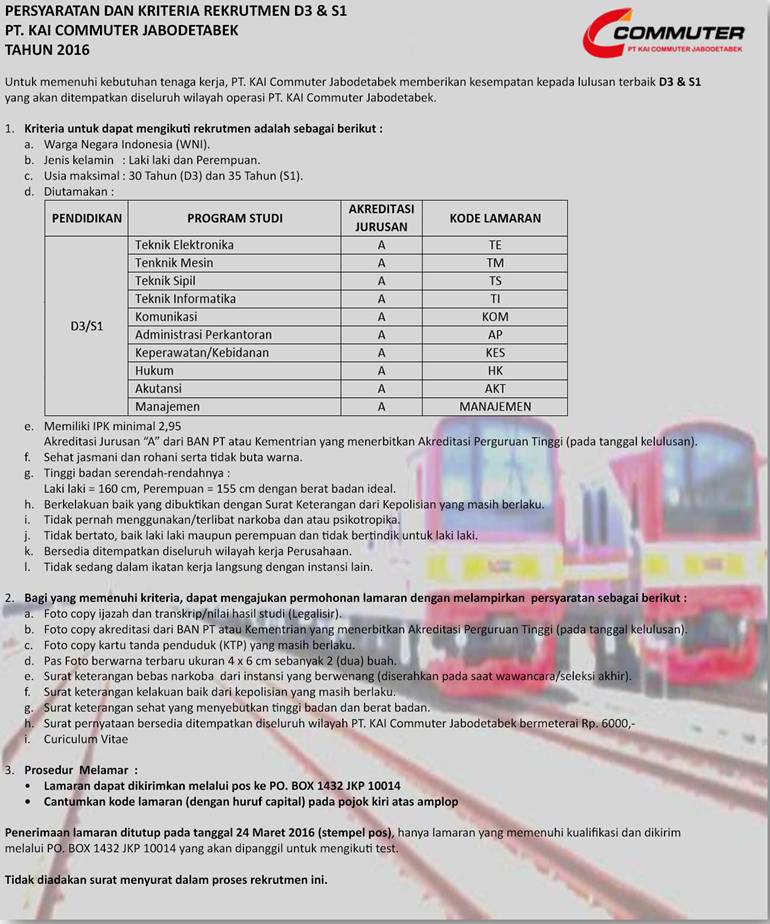 PERSYARATAN DAN KRITERIA REKRUTMEN D3 & S1
PT. KAI COMMUTER JABODETABEK
TAHUN 2016

COMMUTER
PT KAI COMMUTER JABODETABEK

Untuk memenuhi kebutuhan tenaga kerja, PT. KAI Commuter Jabodetabek memberikan kesempatan kepada lulusan terbaik D3 & S1 yang akan ditempatkan diseluruh wilayah operasi PT. KAI Commuter Jabodetabek.

1. Kriteria untuk dapat mengikuti rekrutmen adalah sebagai berikut :
a. Warga Negara Indonesia (WNI).
b. Jenis kelamin : Laki laki dan Perempuan.
c. Usia maksimal : 30 Tahun (D3) dan 35 Tahun (S1).
d. Diutamakan :

| PENDIDIKAN | PROGRAM STUDI | AKREDITASI JURUSAN | KODE LAMARAN |
|---|---|---|---|
| D3/S1 | Teknik Elektronika | A | TE |
| | Tenknik Mesin | A | TM |
| | Teknik Sipil | A | TS |
| | Teknik Informatika | A | TI |
| | Komunikasi | A | KOM |
| | Administrasi Perkantoran | A | AP |
| | Keperawatan/Kebidanan | A | KES |
| | Hukum | A | HK |
| | Akutansi | A | AKT |
| | Manajemen | A | MANAJEMEN |

e. Memiliki IPK minimal 2,95
Akreditasi Jurusan "A" dari BAN PT atau Kementrian yang menerbitkan Akreditasi Perguruan Tinggi (pada tanggal kelulusan).
f. Sehat jasmani dan rohani serta tidak buta warna.
g. Tinggi badan serendah-rendahnya :
Laki laki = 160 cm, Perempuan = 155 cm dengan berat badan ideal.
h. Berkelakuan baik yang dibuktikan dengan Surat Keterangan dari Kepolisian yang masih berlaku.
i. Tidak pernah menggunakan/terlibat narkoba dan atau psikotropika.
j. Tidak bertato, baik laki laki maupun perempuan dan tidak bertindik untuk laki laki.
k. Bersedia ditempatkan diseluruh wilayah kerja Perusahaan.
l. Tidak sedang dalam ikatan kerja langsung dengan instansi lain.

2. Bagi yang memenuhi kriteria, dapat mengajukan permohonan lamaran dengan melampirkan persyaratan sebagai berikut :
a. Foto copy ijazah dan transkrip/nilai hasil studi (Legalisir).
b. Foto copy akreditasi dari BAN PT atau Kementrian yang menerbitkan Akreditasi Perguruan Tinggi (pada tanggal kelulusan).
c. Foto copy kartu tanda penduduk (KTP) yang masih berlaku.
d. Pas Foto berwarna terbaru ukuran 4 x 6 cm sebanyak 2 (dua) buah.
e. Surat keterangan bebas narkoba dari instansi yang berwenang (diserahkan pada saat wawancara/seleksi akhir).
f. Surat keterangan kelakuan baik dari kepolisian yang masih berlaku.
g. Surat keterangan sehat yang menyebutkan tinggi badan dan berat badan.
h. Surat pernyataan bersedia ditempatkan diseluruh wilayah PT. KAI Commuter Jabodetabek bermeterai Rp. 6000,-
i. Curiculum Vitae

3. Prosedur Melamar :
• Lamaran dapat dikirimkan melalui pos ke PO. BOX 1432 JKP 10014
• Cantumkan kode lamaran (dengan huruf capital) pada pojok kiri atas amplop

Penerimaan lamaran ditutup pada tanggal 24 Maret 2016 (stempel pos), hanya lamaran yang memenuhi kualifikasi dan dikirim melalui PO. BOX 1432 JKP 10014 yang akan dipanggil untuk mengikuti test.

Tidak diadakan surat menyurat dalam proses rekrutmen ini.